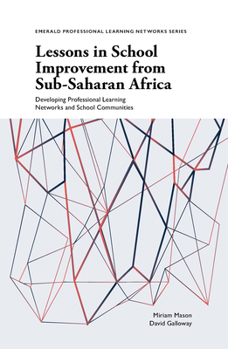 EMERALD PROFESSIONAL LEARNING NETWORKS SERIES

Lessons in School Improvement from Sub-Saharan Africa

Developing Professional Learning Networks and School Communities

Miriam Mason
David Galloway